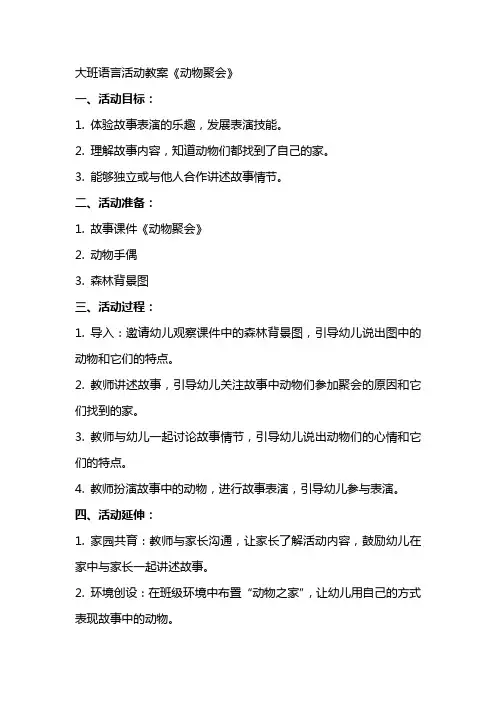 大班语言活动教案《动物聚会》

一、活动目标：

1. 体验故事表演的乐趣，发展表演技能。

2. 理解故事内容，知道动物们都找到了自己的家。

3. 能够独立或与他人合作讲述故事情节。

二、活动准备：

1. 故事课件《动物聚会》

2. 动物手偶

3. 森林背景图

三、活动过程：

1. 导入：邀请幼儿观察课件中的森林背景图，引导幼儿说出图中的动物和它们的特点。

2. 教师讲述故事，引导幼儿关注故事中动物们参加聚会的原因和它们找到的家。

3. 教师与幼儿一起讨论故事情节，引导幼儿说出动物们的心情和它们的特点。

4. 教师扮演故事中的动物，进行故事表演，引导幼儿参与表演。

四、活动延伸：

1. 家园共育：教师与家长沟通，让家长了解活动内容，鼓励幼儿在家中与家长一起讲述故事。

2. 环境创设：在班级环境中布置“动物之家”，让幼儿用自己的方式表现故事中的动物。